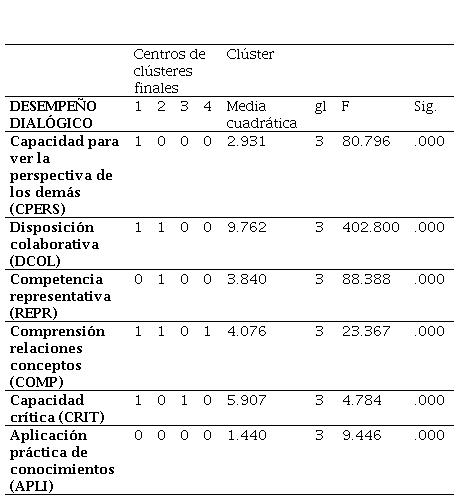 |  | Centros de clústeres finales |  |  |  | Clúster |  |  |  |
|---|---|---|---|---|---|---|---|---|
| DESEMPEÑO DIALÓGICO | 1 | 2 | 3 | 4 | Media cuadrática | gl | F | Sig. |
| Capacidad para ver la perspectiva de los demás (CPERS) | 1 | 0 | 0 | 0 | 2.931 | 3 | 80.796 | .000 |
| Disposición colaborativa (DCOL) | 1 | 1 | 0 | 0 | 9.762 | 3 | 402.800 | .000 |
| Competencia representativa (REPR) | 0 | 1 | 0 | 0 | 3.840 | 3 | 88.388 | .000 |
| Comprensión relaciones conceptos (COMP) | 1 | 1 | 0 | 1 | 4.076 | 3 | 23.367 | .000 |
| Capacidad crítica (CRIT) | 1 | 0 | 1 | 0 | 5.907 | 3 | 4.784 | .000 |
| Aplicación práctica de conocimientos (APLI) | 0 | 0 | 0 | 0 | 1.440 | 3 | 9.446 | .000 |